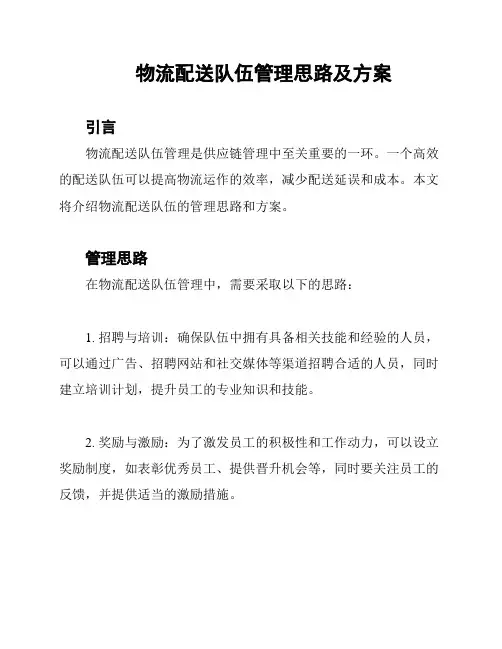 物流配送队伍管理思路及方案

引言

物流配送队伍管理是供应链管理中至关重要的一环。一个高效的配送队伍可以提高物流运作的效率，减少配送延误和成本。本文将介绍物流配送队伍的管理思路和方案。

管理思路

在物流配送队伍管理中，需要采取以下的思路：

1. 招聘与培训：确保队伍中拥有具备相关技能和经验的人员，可以通过广告、招聘网站和社交媒体等渠道招聘合适的人员，同时建立培训计划，提升员工的专业知识和技能。

2. 奖励与激励：为了激发员工的积极性和工作动力，可以设立奖励制度，如表彰优秀员工、提供晋升机会等，同时要关注员工的反馈，并提供适当的激励措施。